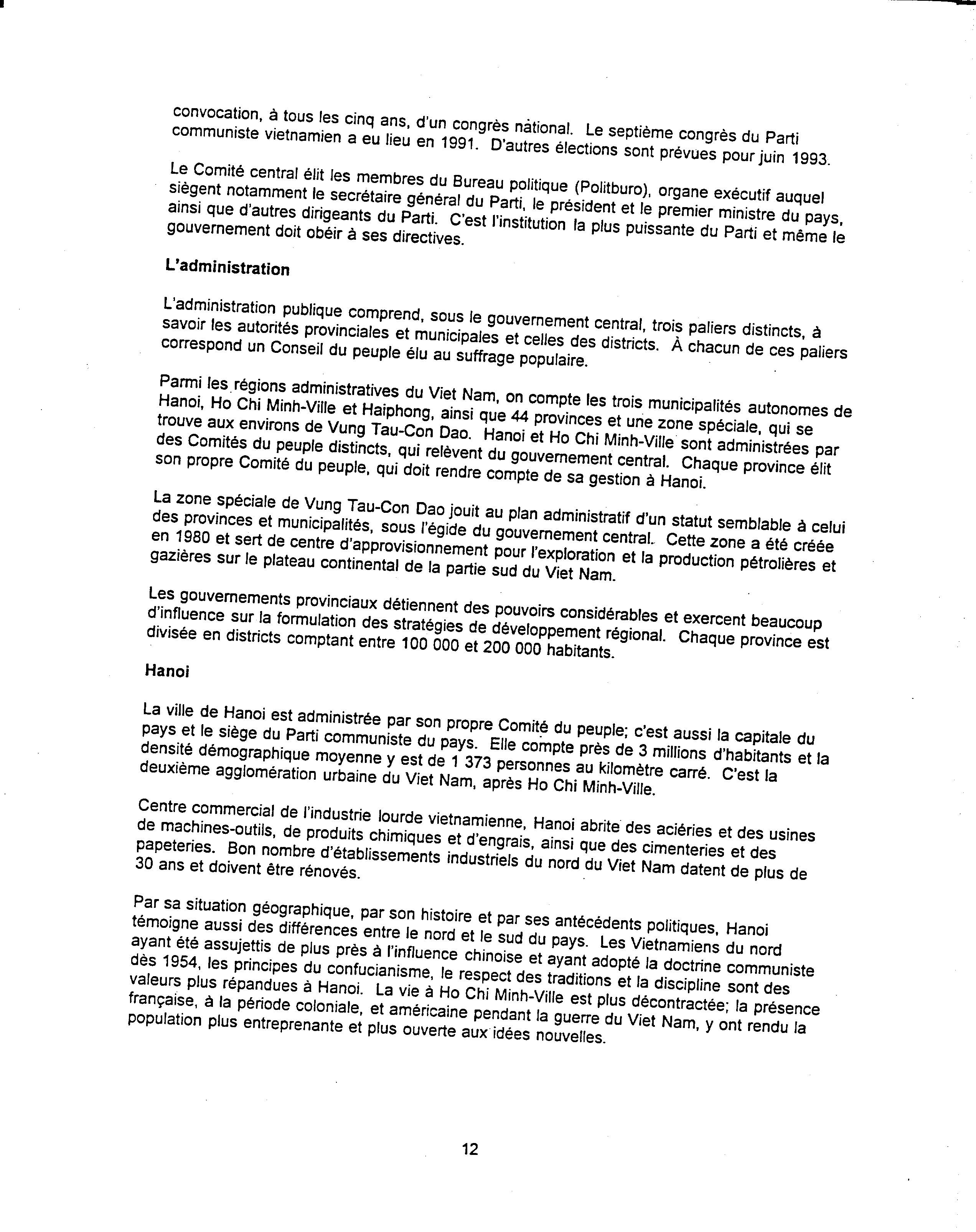 convocation, à tous les cinq ans, d'un congrès national. Le septième congrès du Parti communiste vietnamien a eu lieu en 1991. D'autres élections sont prévues pour juin 1993.

Le Comité central élit les membres du Bureau politique (Politburo), organe exécutif auquel siègent notamment le secrétaire général du Parti, le président et le premier ministre du pays, ainsi que d'autres dirigeants du Parti. C'est l'institution la plus puissante du Parti et même le gouvernement doit obéir à ses directives.

L'administration

L'administration publique comprend, sous le gouvernement central, trois paliers distincts, à savoir les autorités provinciales et municipales et celles des districts. À chacun de ces paliers correspond un Conseil du peuple élu au suffrage populaire.

Parmi les régions administratives du Viet Nam, on compte les trois municipalités autonomes de Hanoi, Ho Chi Minh-Ville et Haiphong, ainsi que 44 provinces et une zone spéciale, qui se trouve aux environs de Vung Tau-Con Dao. Hanoi et Ho Chi Minh-Ville sont administrées par des Comités du peuple distincts, qui relèvent du gouvernement central. Chaque province élit son propre Comité du peuple, qui doit rendre compte de sa gestion à Hanoi.

La zone spéciale de Vung Tau-Con Dao jouit au plan administratif d'un statut semblable à celui des provinces et municipalités, sous l'égide du gouvernement central. Cette zone a été créée en 1980 et sert de centre d'approvisionnement pour l'exploration et la production pétrolières et gazières sur le plateau continental de la partie sud du Viet Nam.

Les gouvernements provinciaux détiennent des pouvoirs considérables et exercent beaucoup d'influence sur la formulation des stratégies de développement régional. Chaque province est divisée en districts comptant entre 100 000 et 200 000 habitants.

Hanoi

La ville de Hanoi est administrée par son propre Comité du peuple; c'est aussi la capitale du pays et le siège du Parti communiste du pays. Elle compte près de 3 millions d'habitants et la densité démographique moyenne y est de 1 373 personnes au kilomètre carré. C'est la deuxième agglomération urbaine du Viet Nam, après Ho Chi Minh-Ville.

Centre commercial de l'industrie lourde vietnamienne, Hanoi abrite des aciéries et des usines de machines-outils, de produits chimiques et d'engrais, ainsi que des cimenteries et des papeteries. Bon nombre d'établissements industriels du nord du Viet Nam datent de plus de 30 ans et doivent être rénovés.

Par sa situation géographique, par son histoire et par ses antécédents politiques, Hanoi témoigne aussi des différences entre le nord et le sud du pays. Les Vietnamiens du nord ayant été assujettis de plus près à l'influence chinoise et ayant adopté la doctrine communiste dès 1954, les principes du confucianisme, le respect des traditions et la discipline sont des valeurs plus répandues à Hanoi. La vie à Ho Chi Minh-Ville est plus décontractée; la présence française, à la période coloniale, et américaine pendant la guerre du Viet Nam, y ont rendu la population plus entreprenante et plus ouverte aux idées nouvelles.

12